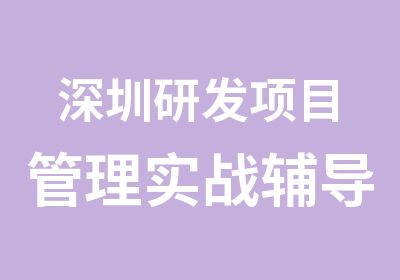 深圳研发项目
管理实战辅导